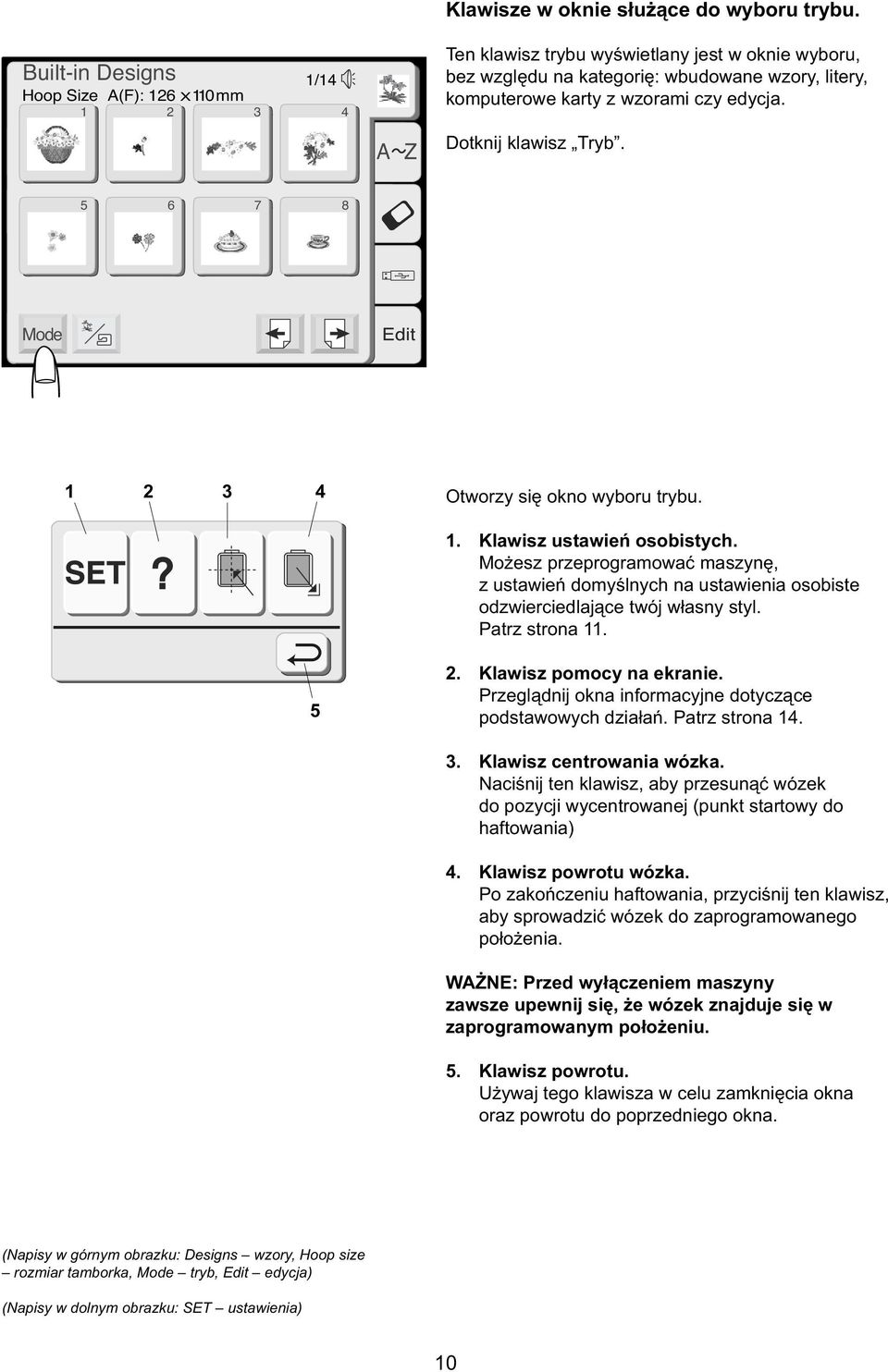 Klawisze w oknie służące do wyboru trybu.

Built-in Designs
Hoop Size A(F): 126 × 110mm
1/14
1 2 3 4
A~Z
5 6 7 8
Mode
Edit

Ten klawisz trybu wyświetlany jest w oknie wyboru, bez względu na kategorię: wbudowane wzory, litery, komputerowe karty z wzorami czy edycja.

Dotknij klawisz „Tryb”.

1 2 3 4
SET ?
5

Otworzy się okno wyboru trybu.

1. Klawisz ustawień osobistych.
Możesz przeprogramować maszynę, z ustawień domyślnych na ustawienia osobiste odzwierciedlające twój własny styl. Patrz strona 11.

2. Klawisz pomocy na ekranie.
Przeglądnij okna informacyjne dotyczące podstawowych działań. Patrz strona 14.

3. Klawisz centrowania wózka.
Naciśnij ten klawisz, aby przesunąć wózek do pozycji wycentrowanej (punkt startowy do haftowania)

4. Klawisz powrotu wózka.
Po zakończeniu haftowania, przyciśnij ten klawisz, aby sprowadzić wózek do zaprogramowanego położenia.

WAŻNE: Przed wyłączeniem maszyny zawsze upewnij się, że wózek znajduje się w zaprogramowanym położeniu.

5. Klawisz powrotu.
Używaj tego klawisza w celu zamknięcia okna oraz powrotu do poprzedniego okna.

(Napisy w górnym obrazku: Designs – wzory, Hoop size – rozmiar tamborka, Mode – tryb, Edit – edycja)

(Napisy w dolnym obrazku: SET – ustawienia)

10